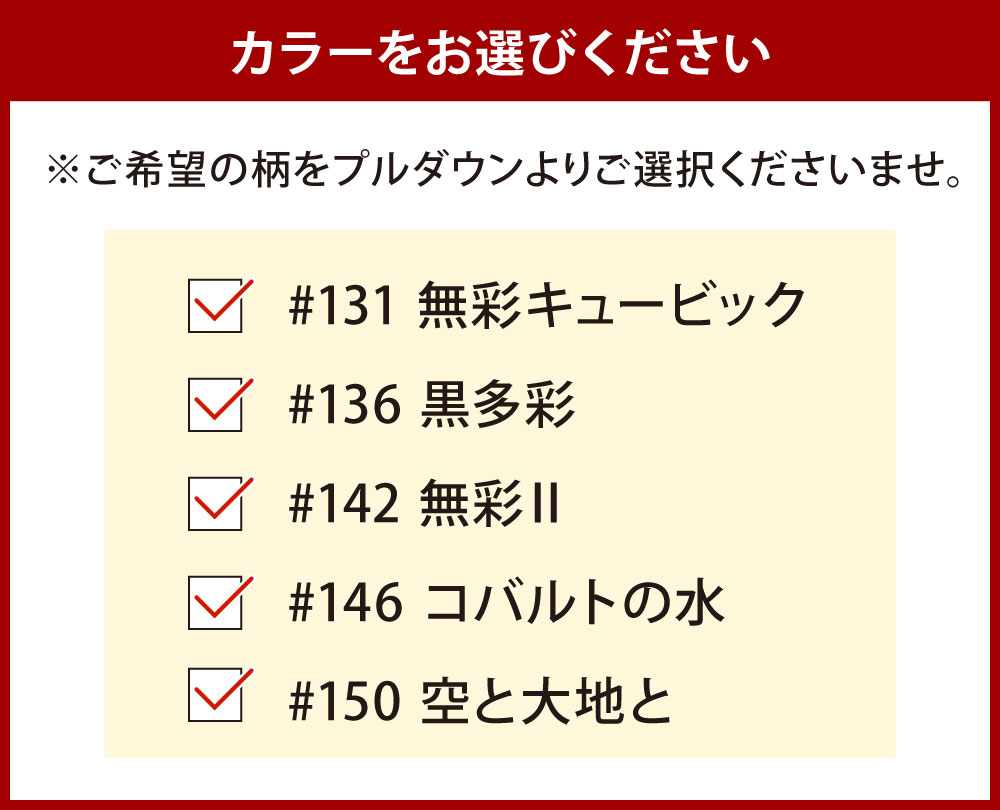 カラーをお選びください

※ご希望の柄をプルダウンよりご選択くださいませ。

#131 無彩キュービック

#136 黒多彩

#142 無彩II

#146 コバルトの水

#150 空と大地と